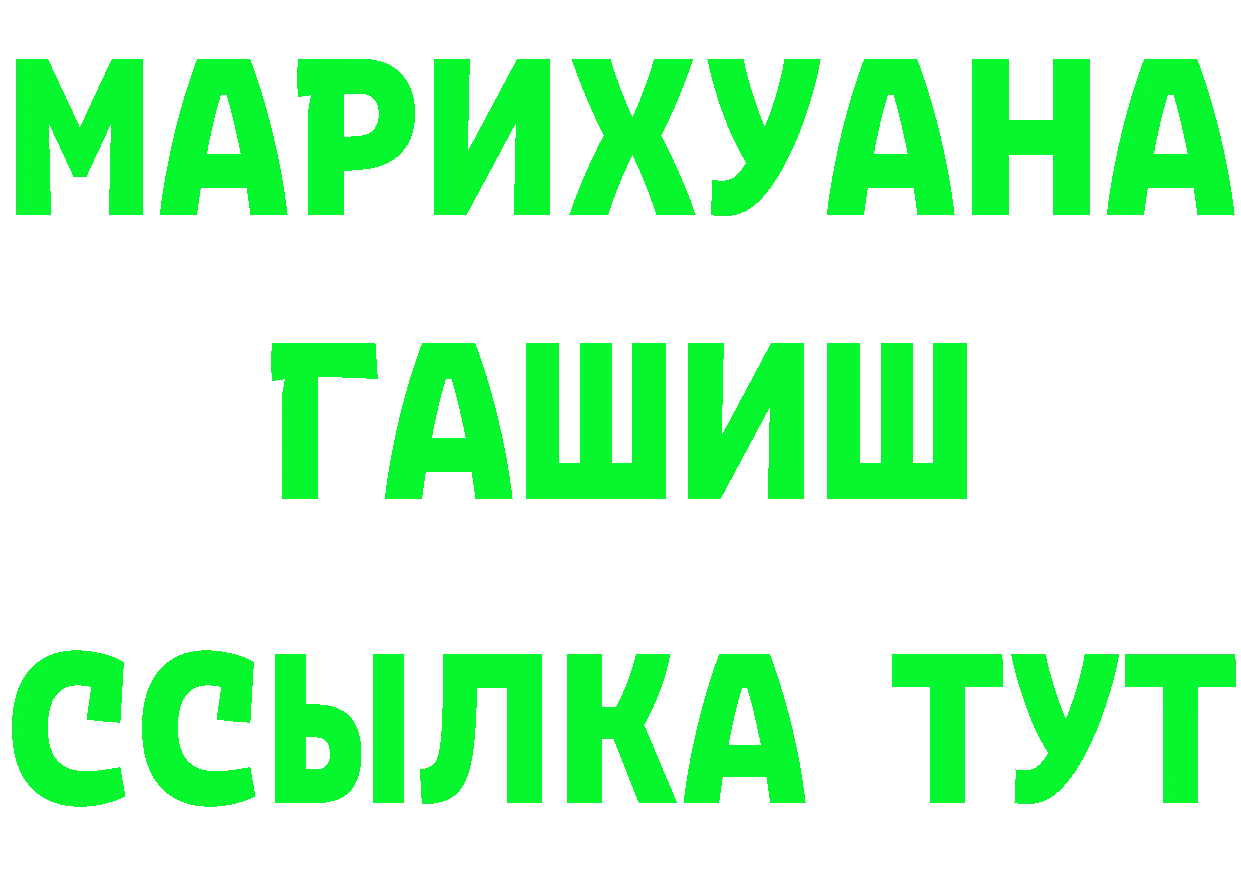 МАРИХУАНА
ГАШИШ
ССЫЛКА ТУТ